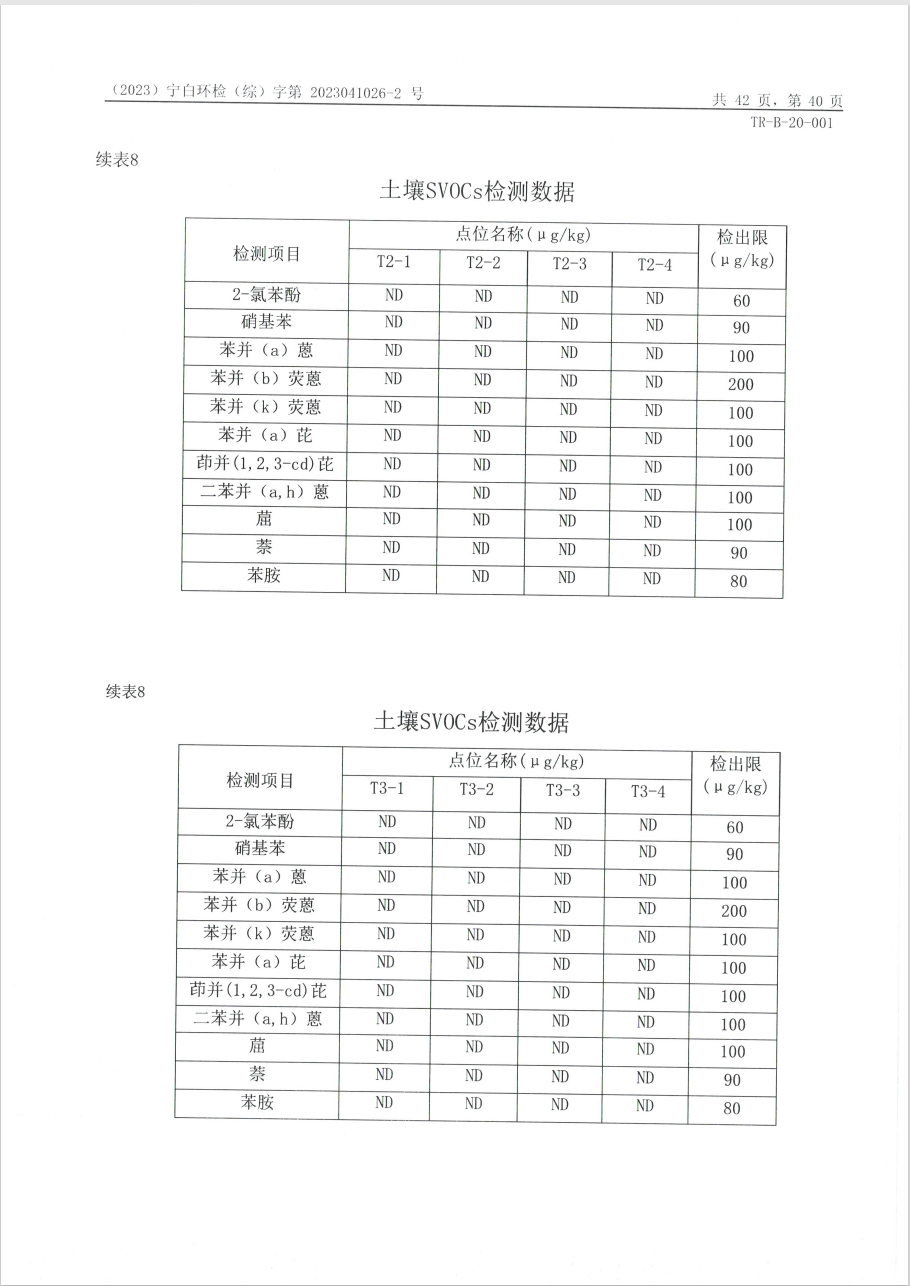 （2023）宁白环检（综）字第 2023041026-2 号

共 42 页，第 40 页

TR-B-20-001

续表8

土壤SVOCs检测数据

| 检测项目 | 点位名称（μg/kg） | | | | 检出限（μg/kg） |
|---|---|---|---|---|---|
| | T2-1 | T2-2 | T2-3 | T2-4 | |
| 2-氯苯酚 | ND | ND | ND | ND | 60 |
| 硝基苯 | ND | ND | ND | ND | 90 |
| 苯并（a）蒽 | ND | ND | ND | ND | 100 |
| 苯并（b）荧蒽 | ND | ND | ND | ND | 200 |
| 苯并（k）荧蒽 | ND | ND | ND | ND | 100 |
| 苯并（a）芘 | ND | ND | ND | ND | 100 |
| 茚并(1,2,3-cd)芘 | ND | ND | ND | ND | 100 |
| 二苯并（a,h）蒽 | ND | ND | ND | ND | 100 |
| 䓛 | ND | ND | ND | ND | 100 |
| 萘 | ND | ND | ND | ND | 90 |
| 苯胺 | ND | ND | ND | ND | 80 |

续表8

土壤SVOCs检测数据

| 检测项目 | 点位名称（μg/kg） | | | | 检出限（μg/kg） |
|---|---|---|---|---|---|
| | T3-1 | T3-2 | T3-3 | T3-4 | |
| 2-氯苯酚 | ND | ND | ND | ND | 60 |
| 硝基苯 | ND | ND | ND | ND | 90 |
| 苯并（a）蒽 | ND | ND | ND | ND | 100 |
| 苯并（b）荧蒽 | ND | ND | ND | ND | 200 |
| 苯并（k）荧蒽 | ND | ND | ND | ND | 100 |
| 苯并（a）芘 | ND | ND | ND | ND | 100 |
| 茚并(1,2,3-cd)芘 | ND | ND | ND | ND | 100 |
| 二苯并（a,h）蒽 | ND | ND | ND | ND | 100 |
| 䓛 | ND | ND | ND | ND | 100 |
| 萘 | ND | ND | ND | ND | 90 |
| 苯胺 | ND | ND | ND | ND | 80 |